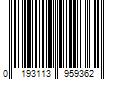 0 193113 959362